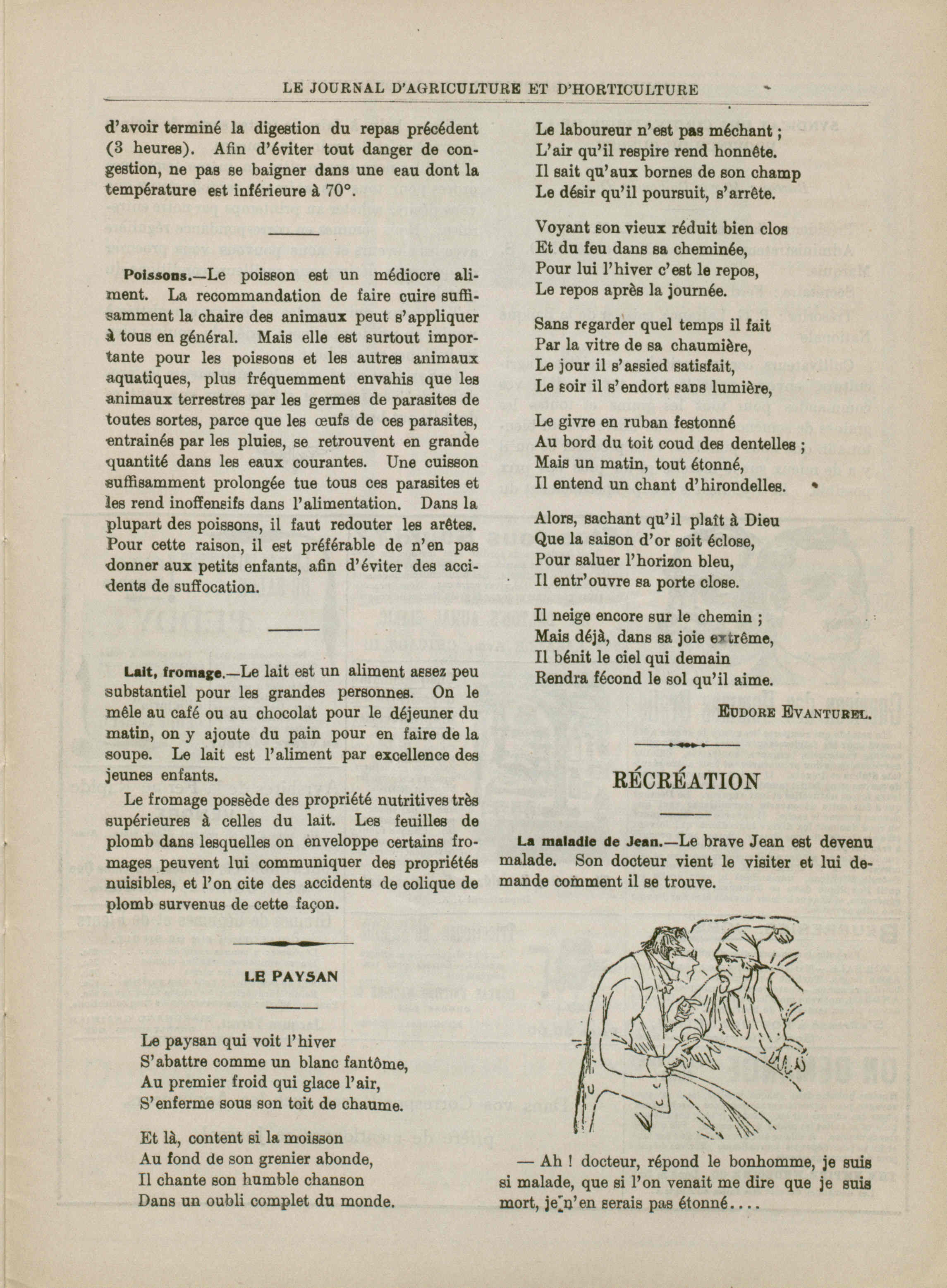 LE JOURNAL D'AGRICULTURE ET D'HORTICULTURE

d'avoir terminé la digestion du repas précédent (3 heures). Afin d'éviter tout danger de congestion, ne pas se baigner dans une eau dont la température est inférieure à 70°.

Poissons.—Le poisson est un médiocre aliment. La recommandation de faire cuire suffisamment la chaire des animaux peut s'appliquer à tous en général. Mais elle est surtout importante pour les poissons et les autres animaux aquatiques, plus fréquemment envahis que les animaux terrestres par les germes de parasites de toutes sortes, parce que les œufs de ces parasites, entrainés par les pluies, se retrouvent en grande quantité dans les eaux courantes. Une cuisson suffisamment prolongée tue tous ces parasites et les rend inoffensifs dans l'alimentation. Dans la plupart des poissons, il faut redouter les arêtes. Pour cette raison, il est préférable de n'en pas donner aux petits enfants, afin d'éviter des accidents de suffocation.

Lait, fromage.—Le lait est un aliment assez peu substantiel pour les grandes personnes. On le mêle au café ou au chocolat pour le déjeuner du matin, on y ajoute du pain pour en faire de la soupe. Le lait est l'aliment par excellence des jeunes enfants.

Le fromage possède des propriété nutritives très supérieures à celles du lait. Les feuilles de plomb dans lesquelles on enveloppe certains fromages peuvent lui communiquer des propriétés nuisibles, et l'on cite des accidents de colique de plomb survenus de cette façon.

LE PAYSAN

Le paysan qui voit l'hiver
S'abattre comme un blanc fantôme,
Au premier froid qui glace l'air,
S'enferme sous son toit de chaume.

Et là, content si la moisson
Au fond de son grenier abonde,
Il chante son humble chanson
Dans un oubli complet du monde.

Le laboureur n'est pas méchant ;
L'air qu'il respire rend honnête.
Il sait qu'aux bornes de son champ
Le désir qu'il poursuit, s'arrête.

Voyant son vieux réduit bien clos
Et du feu dans sa cheminée,
Pour lui l'hiver c'est le repos,
Le repos après la journée.

Sans regarder quel temps il fait
Par la vitre de sa chaumière,
Le jour il s'assied satisfait,
Le soir il s'endort sans lumière,

Le givre en ruban festonné
Au bord du toit coud des dentelles ;
Mais un matin, tout étonné,
Il entend un chant d'hirondelles.

Alors, sachant qu'il plaît à Dieu
Que la saison d'or soit éclose,
Pour saluer l'horizon bleu,
Il entr'ouvre sa porte close.

Il neige encore sur le chemin ;
Mais déjà, dans sa joie extrême,
Il bénit le ciel qui demain
Rendra fécond le sol qu'il aime.

EUDORE EVANTUREL.

RÉCRÉATION

La maladie de Jean.—Le brave Jean est devenu malade. Son docteur vient le visiter et lui demande comment il se trouve.

— Ah ! docteur, répond le bonhomme, je suis si malade, que si l'on venait me dire que je suis mort, je n'en serais pas étonné....